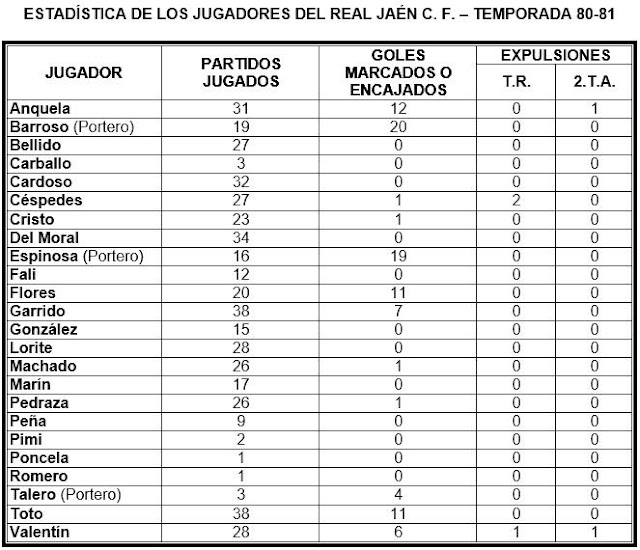 ESTADÍSTICA DE LOS JUGADORES DEL REAL JAÉN C. F. – TEMPORADA 80-81

| JUGADOR | PARTIDOS JUGADOS | GOLES MARCADOS O ENCAJADOS | EXPULSIONES T.R. | EXPULSIONES 2.T.A. |
|---|---|---|---|---|
| Anquela | 31 | 12 | 0 | 1 |
| Barroso (Portero) | 19 | 20 | 0 | 0 |
| Bellido | 27 | 0 | 0 | 0 |
| Carballo | 3 | 0 | 0 | 0 |
| Cardoso | 32 | 0 | 0 | 0 |
| Céspedes | 27 | 1 | 2 | 0 |
| Cristo | 23 | 1 | 0 | 0 |
| Del Moral | 34 | 0 | 0 | 0 |
| Espinosa (Portero) | 16 | 19 | 0 | 0 |
| Fali | 12 | 0 | 0 | 0 |
| Flores | 20 | 11 | 0 | 0 |
| Garrido | 38 | 7 | 0 | 0 |
| González | 15 | 0 | 0 | 0 |
| Lorite | 28 | 0 | 0 | 0 |
| Machado | 26 | 1 | 0 | 0 |
| Marín | 17 | 0 | 0 | 0 |
| Pedraza | 26 | 1 | 0 | 0 |
| Peña | 9 | 0 | 0 | 0 |
| Pimi | 2 | 0 | 0 | 0 |
| Poncela | 1 | 0 | 0 | 0 |
| Romero | 1 | 0 | 0 | 0 |
| Talero (Portero) | 3 | 4 | 0 | 0 |
| Toto | 38 | 11 | 0 | 0 |
| Valentín | 28 | 6 | 1 | 1 |